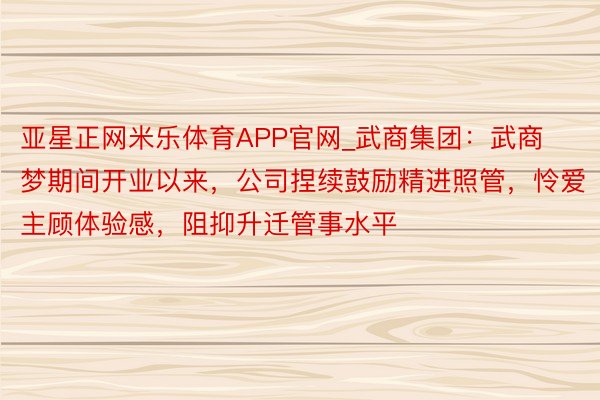 亚星正网米乐体育APP官网_武商集团：武商梦期间开业以来，公司捏续鼓励精进照管，怜爱主顾体验感，阻抑升迁管事水平